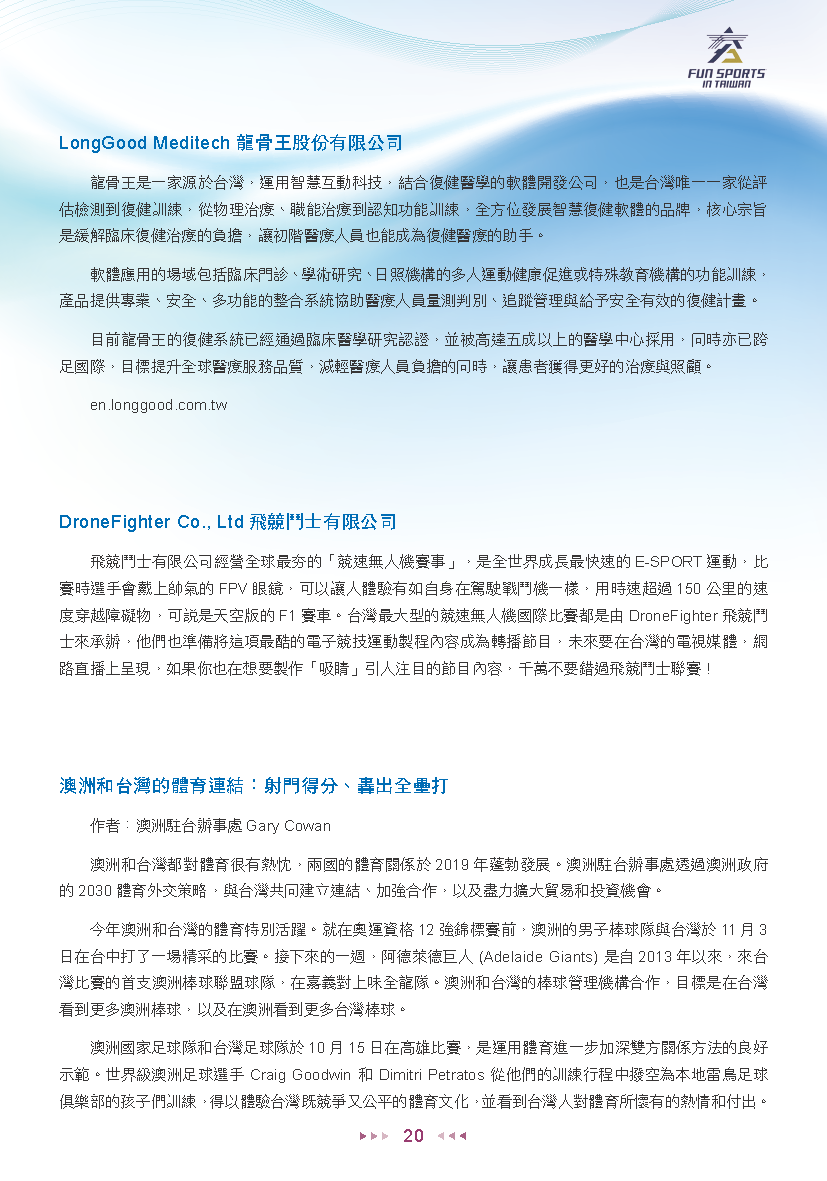 FUN SPORTS IN TAIWAN

LongGood Meditech 龍骨王股份有限公司

龍骨王是一家源於台灣，運用智慧互動科技，結合復健醫學的軟體開發公司，也是台灣唯一一家從評估檢測到復健訓練，從物理治療、職能治療到認知功能訓練，全方位發展智慧復健軟體的品牌，核心宗旨是緩解臨床復健治療的負擔，讓初階醫療人員也能成為復健醫療的助手。

軟體應用的場域包括臨床門診、學術研究、日照機構的多人運動健康促進或特殊教育機構的功能訓練，產品提供專業、安全、多功能的整合系統協助醫療人員量測判別、追蹤管理與給予安全有效的復健計畫。

目前龍骨王的復健系統已經通過臨床醫學研究認證，並被高達五成以上的醫學中心採用，同時亦已跨足國際，目標提升全球醫療服務品質，減輕醫療人員負擔的同時，讓患者獲得更好的治療與照顧。

en.longgood.com.tw

DroneFighter Co., Ltd 飛競鬥士有限公司

飛競鬥士有限公司經營全球最夯的「競速無人機賽事」，是全世界成長最快速的 E-SPORT 運動，比賽時選手會戴上帥氣的 FPV 眼鏡，可以讓人體驗有如自身在駕駛戰鬥機一樣，用時速超過 150 公里的速度穿越障礙物，可說是天空版的 F1 賽車。台灣最大型的競速無人機國際比賽都是由 DroneFighter 飛競鬥士來承辦，他們也準備將這項最酷的電子競技運動製程內容成為轉播節目，未來要在台灣的電視媒體，網路直播上呈現，如果你也在想要製作「吸睛」引人注目的節目內容，千萬不要錯過飛競鬥士聯賽！

澳洲和台灣的體育連結：射門得分、轟出全壘打

作者：澳洲駐台辦事處 Gary Cowan

澳洲和台灣都對體育很有熱忱，兩國的體育關係於 2019 年蓬勃發展。澳洲駐台辦事處透過澳洲政府的 2030 體育外交策略，與台灣共同建立連結、加強合作，以及盡力擴大貿易和投資機會。

今年澳洲和台灣的體育特別活躍。就在奧運資格 12 強錦標賽前，澳洲的男子棒球隊與台灣於 11 月 3 日在台中打了一場精采的比賽。接下來的一週，阿德萊德巨人 (Adelaide Giants) 是自 2013 年以來，來台灣比賽的首支澳洲棒球聯盟球隊，在嘉義對上味全龍隊。澳洲和台灣的棒球管理機構合作，目標是在台灣看到更多澳洲棒球，以及在澳洲看到更多台灣棒球。

澳洲國家足球隊和台灣足球隊於 10 月 15 日在高雄比賽，是運用體育進一步加深雙方關係方法的良好示範。世界級澳洲足球選手 Craig Goodwin 和 Dimitri Petratos 從他們的訓練行程中撥空為本地雷鳥足球俱樂部的孩子們訓練，得以體驗台灣既競爭又公平的體育文化，並看到台灣人對體育所懷有的熱情和付出。

20